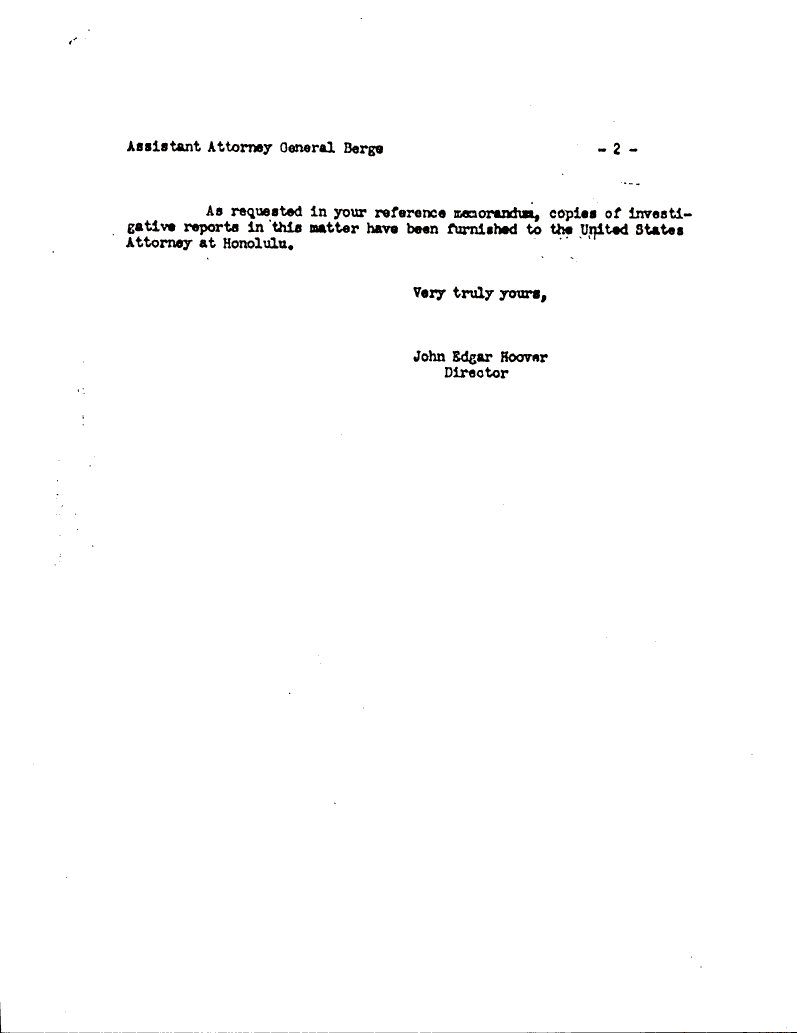 Assistant Attorney General Berge

- 2 -

As requested in your reference memorandum, copies of investigative reports in this matter have been furnished to the United States Attorney at Honolulu.

Very truly yours,

John Edgar Hoover
Director